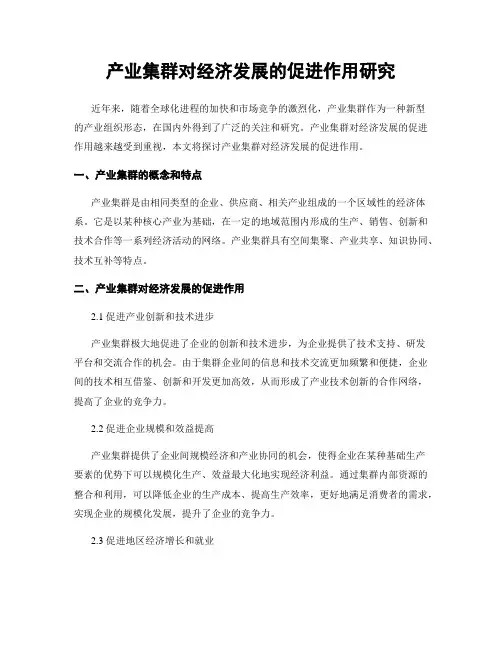 产业集群对经济发展的促进作用研究

近年来，随着全球化进程的加快和市场竞争的激烈化，产业集群作为一种新型的产业组织形态，在国内外得到了广泛的关注和研究。产业集群对经济发展的促进作用越来越受到重视，本文将探讨产业集群对经济发展的促进作用。

一、产业集群的概念和特点

产业集群是由相同类型的企业、供应商、相关产业组成的一个区域性的经济体系。它是以某种核心产业为基础，在一定的地域范围内形成的生产、销售、创新和技术合作等一系列经济活动的网络。产业集群具有空间集聚、产业共享、知识协同、技术互补等特点。

二、产业集群对经济发展的促进作用

2.1 促进产业创新和技术进步

产业集群极大地促进了企业的创新和技术进步，为企业提供了技术支持、研发平台和交流合作的机会。由于集群企业间的信息和技术交流更加频繁和便捷，企业间的技术相互借鉴、创新和开发更加高效，从而形成了产业技术创新的合作网络，提高了企业的竞争力。

2.2 促进企业规模和效益提高

产业集群提供了企业间规模经济和产业协同的机会，使得企业在某种基础生产要素的优势下可以规模化生产、效益最大化地实现经济利益。通过集群内部资源的整合和利用，可以降低企业的生产成本、提高生产效率，更好地满足消费者的需求，实现企业的规模化发展，提升了企业的竞争力。

2.3 促进地区经济增长和就业